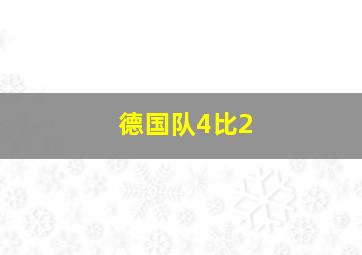 德国队4比2